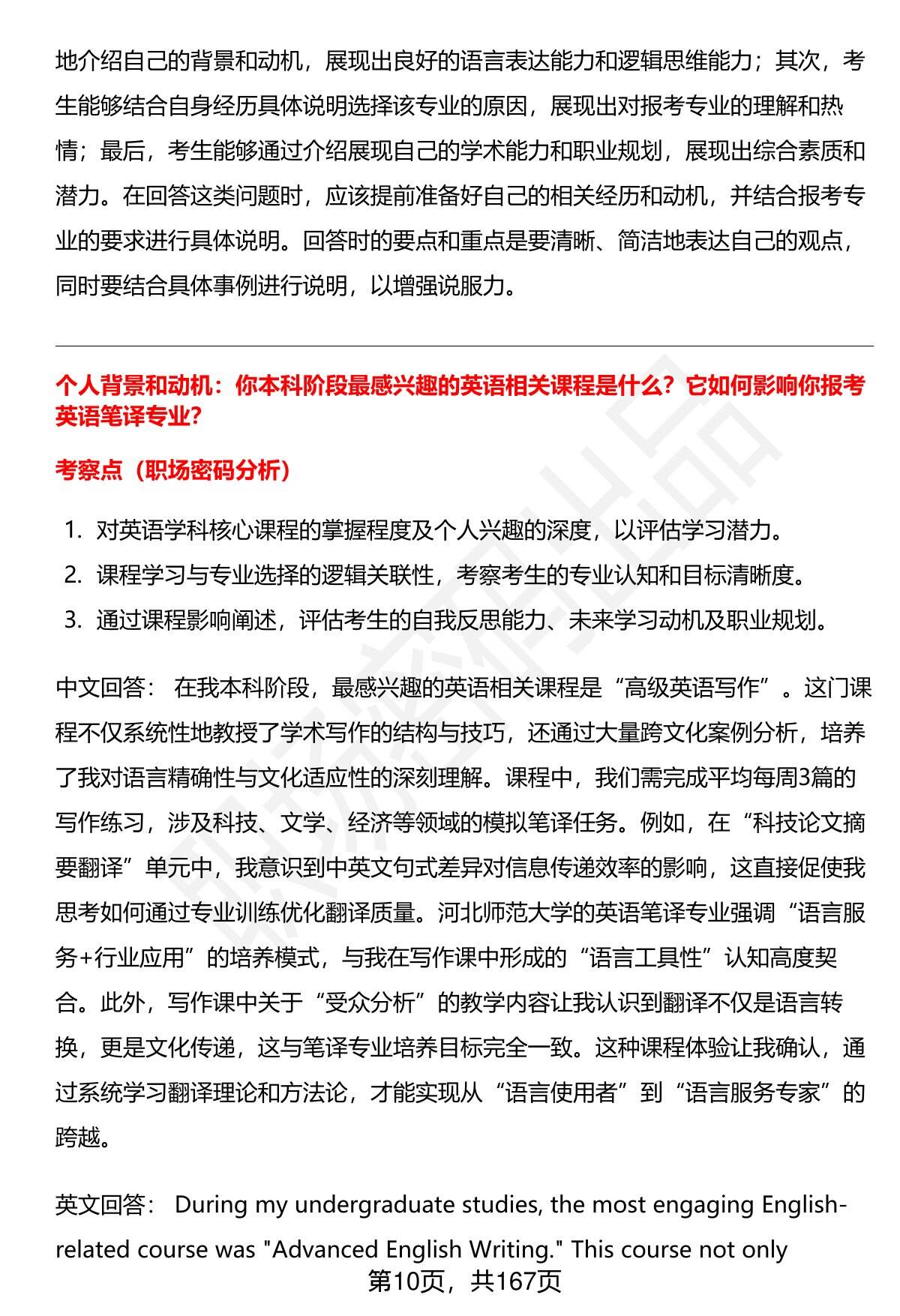 地介绍自己的背景和动机，展现出良好的语言表达能力和逻辑思维能力；其次，考生能够结合自身经历具体说明选择该专业的原因，展现出对报考专业的理解和热情；最后，考生能够通过介绍展现自己的学术能力和职业规划，展现出综合素质和潜力。在回答这类问题时，应该提前准备好自己的相关经历和动机，并结合报考专业的要求进行具体说明。回答时的要点和重点是要清晰、简洁地表达自己的观点，同时要结合具体事例进行说明，以增强说服力。

个人背景和动机：你本科阶段最感兴趣的英语相关课程是什么？它如何影响你报考英语笔译专业？

考察点（职场密码分析）

1. 对英语学科核心课程的掌握程度及个人兴趣的深度，以评估学习潜力。
2. 课程学习与专业选择的逻辑关联性，考察考生的专业认知和目标清晰度。
3. 通过课程影响阐述，评估考生的自我反思能力、未来学习动机及职业规划。

中文回答： 在我本科阶段，最感兴趣的英语相关课程是“高级英语写作”。这门课程不仅系统性地教授了学术写作的结构与技巧，还通过大量跨文化案例分析，培养了我对语言精确性与文化适应性的深刻理解。课程中，我们需完成平均每周3篇的写作练习，涉及科技、文学、经济等领域的模拟笔译任务。例如，在“科技论文摘要翻译”单元中，我意识到中英文句式差异对信息传递效率的影响，这直接促使我思考如何通过专业训练优化翻译质量。河北师范大学的英语笔译专业强调“语言服务+行业应用”的培养模式，与我在写作课中形成的“语言工具性”认知高度契合。此外，写作课中关于“受众分析”的教学内容让我认识到翻译不仅是语言转换，更是文化传递，这与笔译专业培养目标完全一致。这种课程体验让我确认，通过系统学习翻译理论和方法论，才能实现从“语言使用者”到“语言服务专家”的跨越。

英文回答： During my undergraduate studies, the most engaging English-related course was "Advanced English Writing." This course not only

第10页，共167页